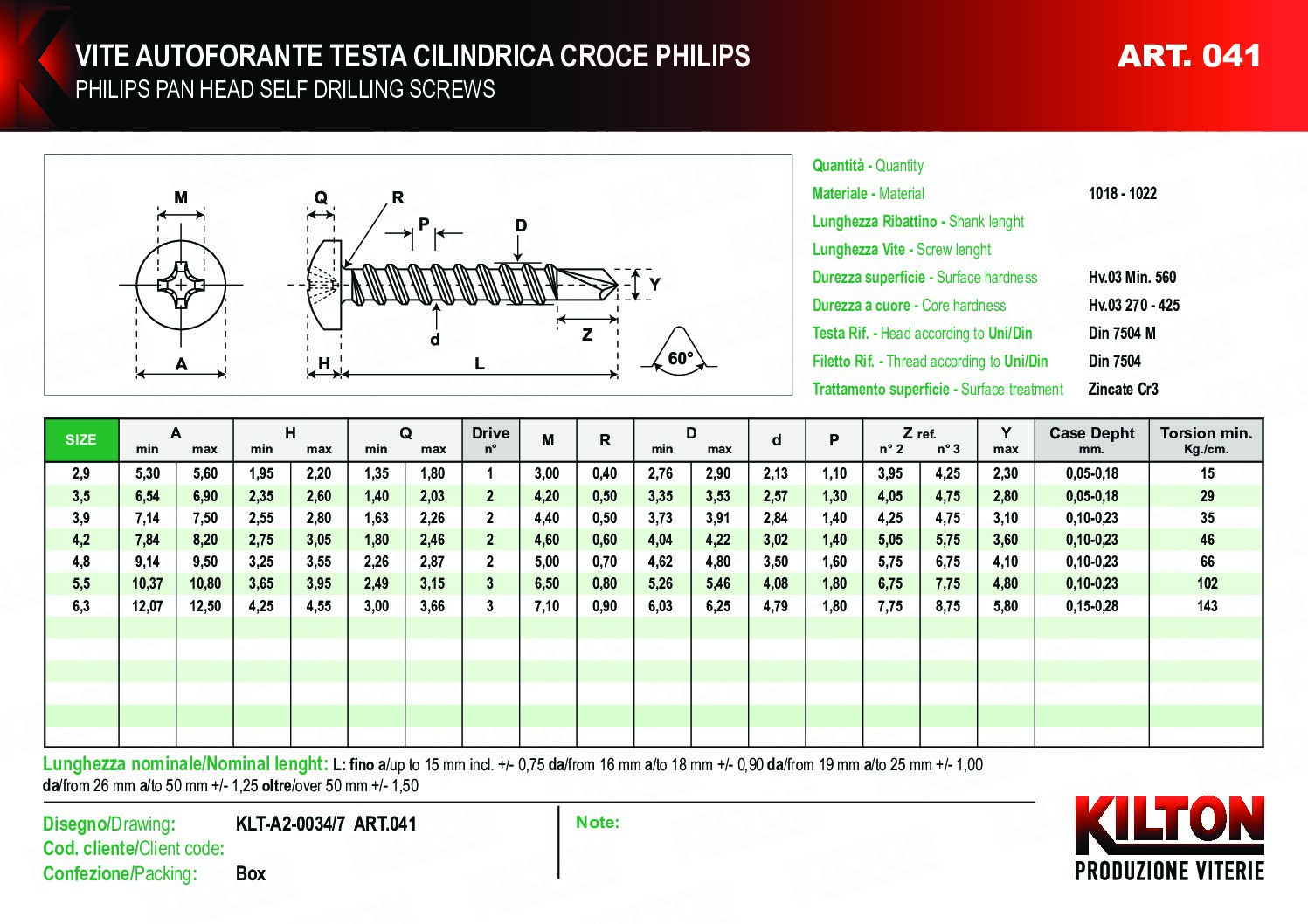 VITE AUTOFORANTE TESTA CILINDRICA CROCE PHILIPS
PHILIPS PAN HEAD SELF DRILLING SCREWS

ART. 041

M Q R P D Y Z d A H L 60°

Quantità - Quantity
Materiale - Material 1018 - 1022
Lunghezza Ribattino - Shank lenght
Lunghezza Vite - Screw lenght
Durezza superficie - Surface hardness Hv.03 Min. 560
Durezza a cuore - Core hardness Hv.03 270 - 425
Testa Rif. - Head according to Uni/Din Din 7504 M
Filetto Rif. - Thread according to Uni/Din Din 7504
Trattamento superficie - Surface treatment Zincate Cr3

| SIZE | A min | A max | H min | H max | Q min | Q max | Drive n° | M | R | D min | D max | d | P | Z ref. n° 2 | Z ref. n° 3 | Y max | Case Depht mm. | Torsion min. Kg./cm. |
|---|---|---|---|---|---|---|---|---|---|---|---|---|---|---|---|---|---|---|
| 2,9 | 5,30 | 5,60 | 1,95 | 2,20 | 1,35 | 1,80 | 1 | 3,00 | 0,40 | 2,76 | 2,90 | 2,13 | 1,10 | 3,95 | 4,25 | 2,30 | 0,05-0,18 | 15 |
| 3,5 | 6,54 | 6,90 | 2,35 | 2,60 | 1,40 | 2,03 | 2 | 4,20 | 0,50 | 3,35 | 3,53 | 2,57 | 1,30 | 4,05 | 4,75 | 2,80 | 0,05-0,18 | 29 |
| 3,9 | 7,14 | 7,50 | 2,55 | 2,80 | 1,63 | 2,26 | 2 | 4,40 | 0,50 | 3,73 | 3,91 | 2,84 | 1,40 | 4,25 | 4,75 | 3,10 | 0,10-0,23 | 35 |
| 4,2 | 7,84 | 8,20 | 2,75 | 3,05 | 1,80 | 2,46 | 2 | 4,60 | 0,60 | 4,04 | 4,22 | 3,02 | 1,40 | 5,05 | 5,75 | 3,60 | 0,10-0,23 | 46 |
| 4,8 | 9,14 | 9,50 | 3,25 | 3,55 | 2,26 | 2,87 | 2 | 5,00 | 0,70 | 4,62 | 4,80 | 3,50 | 1,60 | 5,75 | 6,75 | 4,10 | 0,10-0,23 | 66 |
| 5,5 | 10,37 | 10,80 | 3,65 | 3,95 | 2,49 | 3,15 | 3 | 6,50 | 0,80 | 5,26 | 5,46 | 4,08 | 1,80 | 6,75 | 7,75 | 4,80 | 0,10-0,23 | 102 |
| 6,3 | 12,07 | 12,50 | 4,25 | 4,55 | 3,00 | 3,66 | 3 | 7,10 | 0,90 | 6,03 | 6,25 | 4,79 | 1,80 | 7,75 | 8,75 | 5,80 | 0,15-0,28 | 143 |

Lunghezza nominale/Nominal lenght: L: fino a/up to 15 mm incl. +/- 0,75 da/from 16 mm a/to 18 mm +/- 0,90 da/from 19 mm a/to 25 mm +/- 1,00 da/from 26 mm a/to 50 mm +/- 1,25 oltre/over 50 mm +/- 1,50

Disegno/Drawing: KLT-A2-0034/7 ART.041
Cod. cliente/Client code:
Confezione/Packing: Box

Note:

KILTON
PRODUZIONE VITERIE